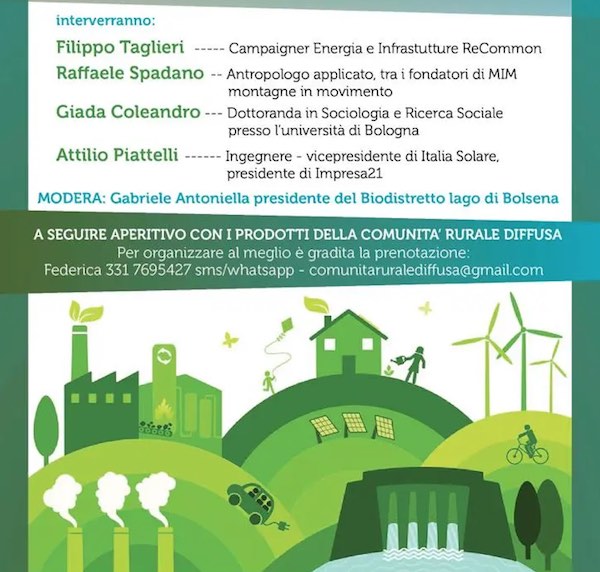 interverranno:

Filippo Taglieri ----- Campaigner Energia e Infrastutture ReCommon

Raffaele Spadano -- Antropologo applicato, tra i fondatori di MIM montagne in movimento

Giada Coleandro --- Dottoranda in Sociologia e Ricerca Sociale presso l'università di Bologna

Attilio Piattelli ------ Ingegnere - vicepresidente di Italia Solare, presidente di Impresa21

MODERA: Gabriele Antoniella presidente del Biodistretto lago di Bolsena

A SEGUIRE APERITIVO CON I PRODOTTI DELLA COMUNITA' RURALE DIFFUSA
Per organizzare al meglio è gradita la prenotazione:
Federica 331 7695427 sms/whatsapp - comunitaruralediffusa@gmail.com